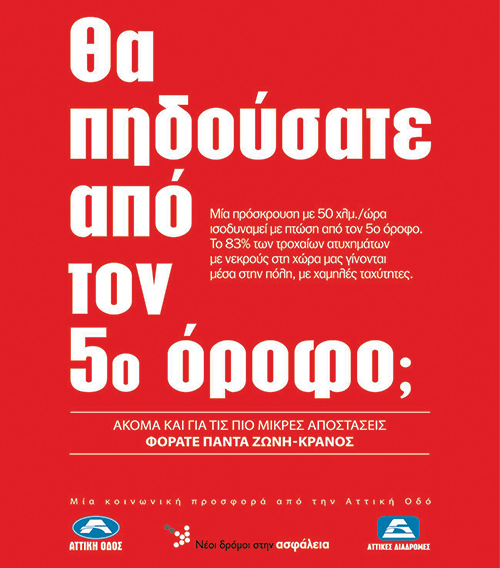 Θα πηδούσατε από τον 5ο όροφο;

Μία πρόσκρουση με 50 χλμ./ώρα ισοδυναμεί με πτώση από τον 5ο όροφο. Το 83% των τροχαίων ατυχημάτων με νεκρούς στη χώρα μας γίνονται μέσα στην πόλη, με χαμηλές ταχύτητες.

ΑΚΟΜΑ ΚΑΙ ΓΙΑ ΤΙΣ ΠΙΟ ΜΙΚΡΕΣ ΑΠΟΣΤΑΣΕΙΣ
ΦΟΡΑΤΕ ΠΑΝΤΑ ΖΩΝΗ-ΚΡΑΝΟΣ

Μία κοινωνική προσφορά από την Αττική Οδό

ΑΤΤΙΚΗ ΟΔΟΣ

Νέοι δρόμοι στην ασφάλεια

ΑΤΤΙΚΕΣ ΔΙΑΔΡΟΜΕΣ